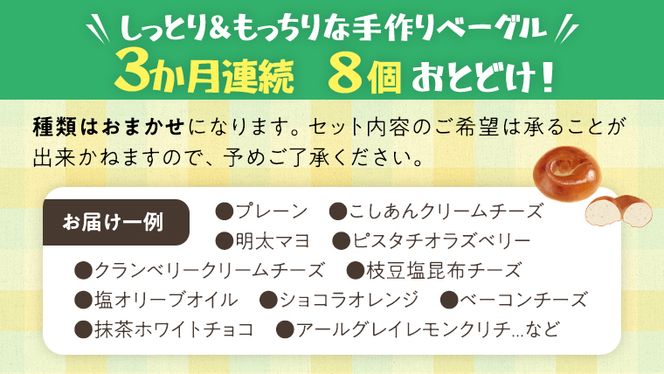 しっとり&もっちりな手作りベーグル
3か月連続　8個 おとどけ！

種類はおまかせになります。セット内容のご希望は承ることが出来かねますので、予めご了承ください。

お届け一例
●プレーン　●こしあんクリームチーズ
●明太マヨ　●ピスタチオラズベリー
●クランベリークリームチーズ　●枝豆塩昆布チーズ
●塩オリーブオイル　●ショコラオレンジ　●ベーコンチーズ
●抹茶ホワイトチョコ　●アールグレイレモンクリチ…など